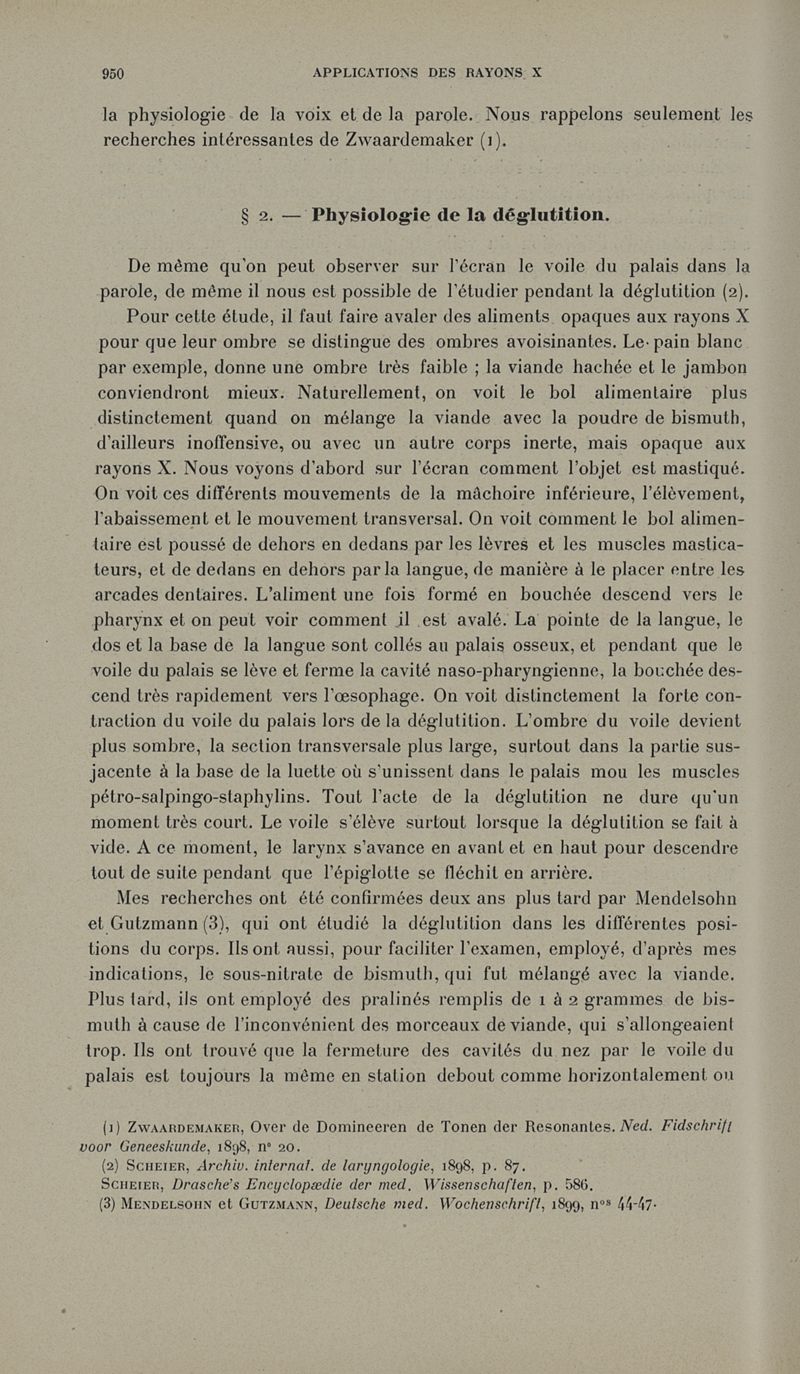 950 APPLICATIONS DES RAYONS X

la physiologie de la voix et de la parole. Nous rappelons seulement les recherches intéressantes de Zwaardemaker (1).

§ 2. — Physiologie de la déglutition.

De même qu'on peut observer sur l'écran le voile du palais dans la parole, de même il nous est possible de l'étudier pendant la déglutition (2).

Pour cette étude, il faut faire avaler des aliments opaques aux rayons X pour que leur ombre se distingue des ombres avoisinantes. Le pain blanc par exemple, donne une ombre très faible ; la viande hachée et le jambon conviendront mieux. Naturellement, on voit le bol alimentaire plus distinctement quand on mélange la viande avec la poudre de bismuth, d'ailleurs inoffensive, ou avec un autre corps inerte, mais opaque aux rayons X. Nous voyons d'abord sur l'écran comment l'objet est mastiqué. On voit ces différents mouvements de la mâchoire inférieure, l'élèvement, l'abaissement et le mouvement transversal. On voit comment le bol alimentaire est poussé de dehors en dedans par les lèvres et les muscles masticateurs, et de dedans en dehors par la langue, de manière à le placer entre les arcades dentaires. L'aliment une fois formé en bouchée descend vers le pharynx et on peut voir comment il est avalé. La pointe de la langue, le dos et la base de la langue sont collés au palais osseux, et pendant que le voile du palais se lève et ferme la cavité naso-pharyngienne, la bouchée descend très rapidement vers l'œsophage. On voit distinctement la forte contraction du voile du palais lors de la déglutition. L'ombre du voile devient plus sombre, la section transversale plus large, surtout dans la partie sus-jacente à la base de la luette où s'unissent dans le palais mou les muscles pétro-salpingo-staphylins. Tout l'acte de la déglutition ne dure qu'un moment très court. Le voile s'élève surtout lorsque la déglutition se fait à vide. A ce moment, le larynx s'avance en avant et en haut pour descendre tout de suite pendant que l'épiglotte se fléchit en arrière.

Mes recherches ont été confirmées deux ans plus tard par Mendelsohn et Gutzmann (3), qui ont étudié la déglutition dans les différentes positions du corps. Ils ont aussi, pour faciliter l'examen, employé, d'après mes indications, le sous-nitrate de bismuth, qui fut mélangé avec la viande. Plus tard, ils ont employé des pralinés remplis de 1 à 2 grammes de bismuth à cause de l'inconvénient des morceaux de viande, qui s'allongeaient trop. Ils ont trouvé que la fermeture des cavités du nez par le voile du palais est toujours la même en station debout comme horizontalement ou

(1) Zwaardemaker, Over de Domineeren de Tonen der Resonantes. Ned. Fidschrift voor Geneeskunde, 1898, n° 20.
(2) Scheier, Archiv. internat. de laryngologie, 1898, p. 87.
Scheier, Drasche's Encyclopædie der med. Wissenschaften, p. 586.
(3) Mendelsohn et Gutzmann, Deutsche med. Wochenschrift, 1899, nos 44-47.